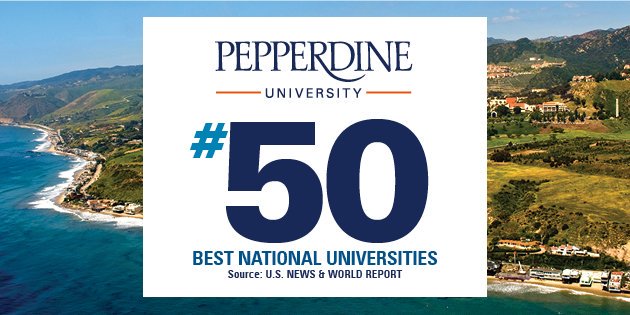 PEPPERDINE
UNIVERSITY

#50

BEST NATIONAL UNIVERSITIES
Source: U.S. NEWS & WORLD REPORT